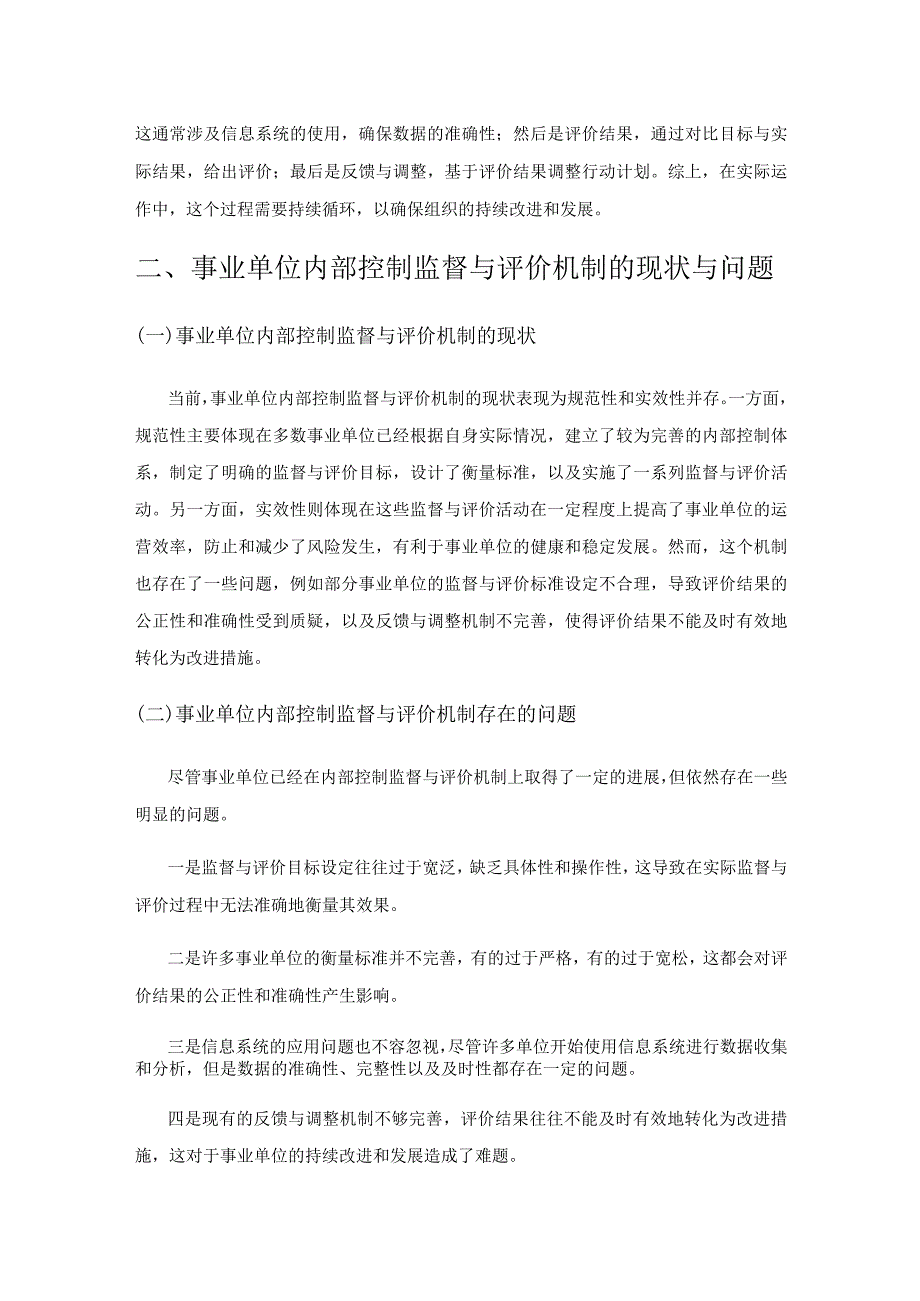 这通常涉及信息系统的使用，确保数据的准确性；然后是评价结果，通过对比目标与实际结果，给出评价；最后是反馈与调整，基于评价结果调整行动计划。综上，在实际运作中，这个过程需要持续循环，以确保组织的持续改进和发展。

二、事业单位内部控制监督与评价机制的现状与问题

(一)事业单位内部控制监督与评价机制的现状

当前，事业单位内部控制监督与评价机制的现状表现为规范性和实效性并存。一方面，规范性主要体现在多数事业单位已经根据自身实际情况，建立了较为完善的内部控制体系，制定了明确的监督与评价目标，设计了衡量标准，以及实施了一系列监督与评价活动。另一方面，实效性则体现在这些监督与评价活动在一定程度上提高了事业单位的运营效率，防止和减少了风险发生，有利于事业单位的健康和稳定发展。然而，这个机制也存在了一些问题，例如部分事业单位的监督与评价标准设定不合理，导致评价结果的公正性和准确性受到质疑，以及反馈与调整机制不完善，使得评价结果不能及时有效地转化为改进措施。

(二)事业单位内部控制监督与评价机制存在的问题

尽管事业单位已经在内部控制监督与评价机制上取得了一定的进展，但依然存在一些明显的问题。

一是监督与评价目标设定往往过于宽泛，缺乏具体性和操作性，这导致在实际监督与评价过程中无法准确地衡量其效果。

二是许多事业单位的衡量标准并不完善，有的过于严格，有的过于宽松，这都会对评价结果的公正性和准确性产生影响。

三是信息系统的应用问题也不容忽视，尽管许多单位开始使用信息系统进行数据收集和分析，但是数据的准确性、完整性以及及时性都存在一定的问题。

四是现有的反馈与调整机制不够完善，评价结果往往不能及时有效地转化为改进措施，这对于事业单位的持续改进和发展造成了难题。